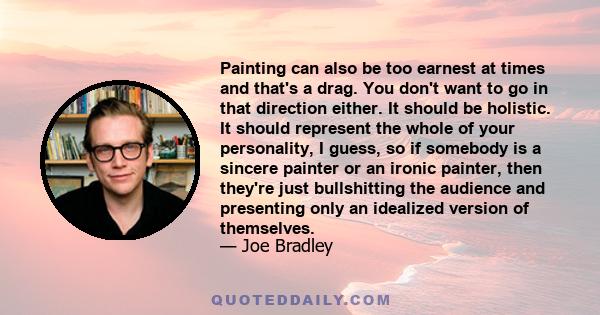 Painting can also be too earnest at times and that's a drag. You don't want to go in that direction either. It should be holistic. It should represent the whole of your personality, I guess, so if somebody is a sincere painter or an ironic painter, then they're just bullshitting the audience and presenting only an idealized version of themselves.
— Joe Bradley

QUOTEDDAILY.COM